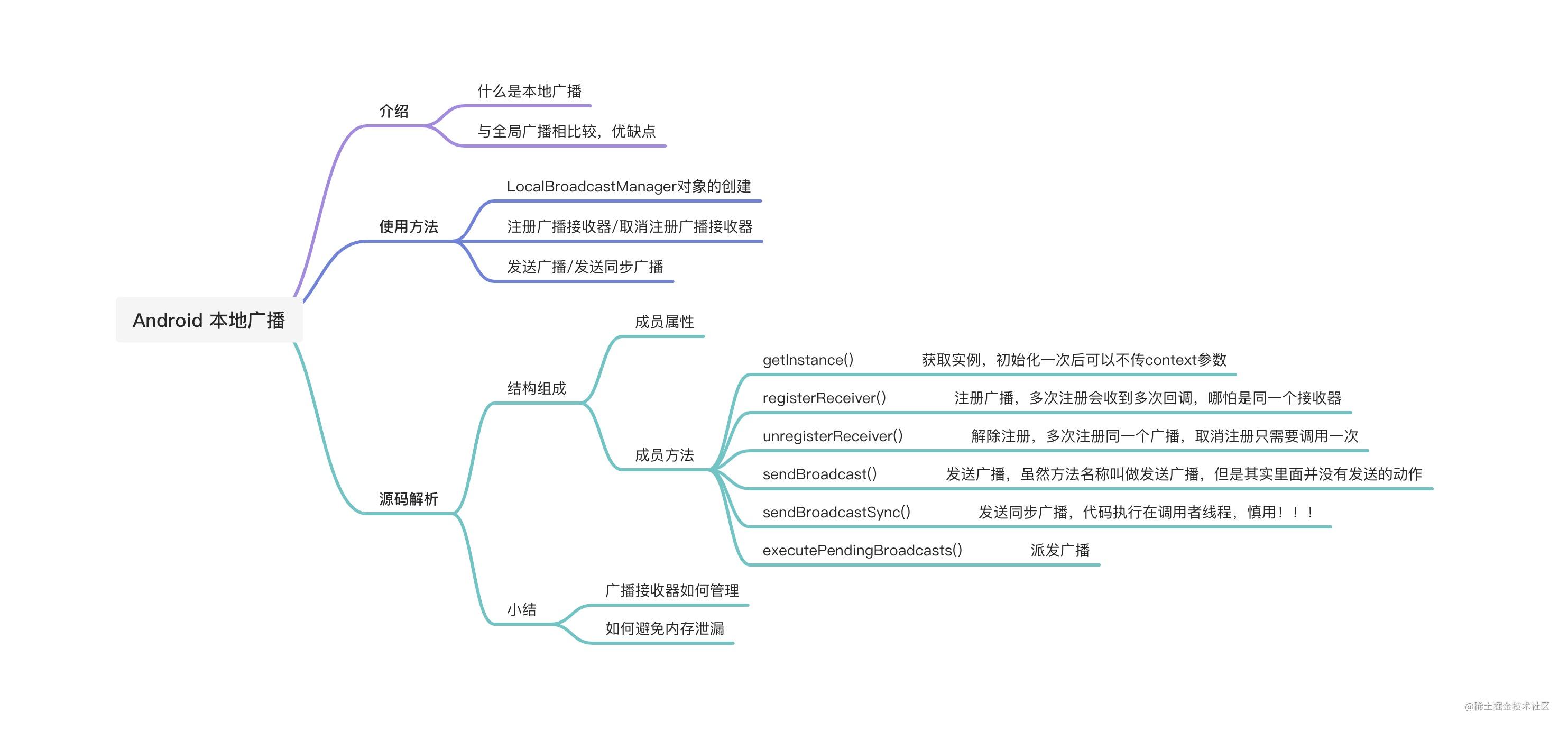 Android 本地广播

介绍

什么是本地广播

与全局广播相比较，优缺点

使用方法

LocalBroadcastManager对象的创建

注册广播接收器/取消注册广播接收器

发送广播/发送同步广播

源码解析

结构组成

成员属性

成员方法

getInstance() 获取实例，初始化一次后可以不传context参数

registerReceiver() 注册广播，多次注册会收到多次回调，哪怕是同一个接收器

unregisterReceiver() 解除注册，多次注册同一个广播，取消注册只需要调用一次

sendBroadcast() 发送广播，虽然方法名称叫做发送广播，但是其实里面并没有发送的动作

sendBroadcastSync() 发送同步广播，代码执行在调用者线程，慎用！！！

executePendingBroadcasts() 派发广播

小结

广播接收器如何管理

如何避免内存泄漏

@稀土掘金技术社区